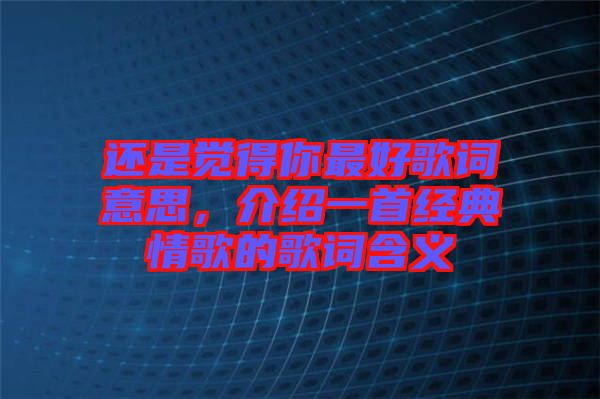 还是觉得你最好歌词意思，介绍一首经典情歌的歌词含义